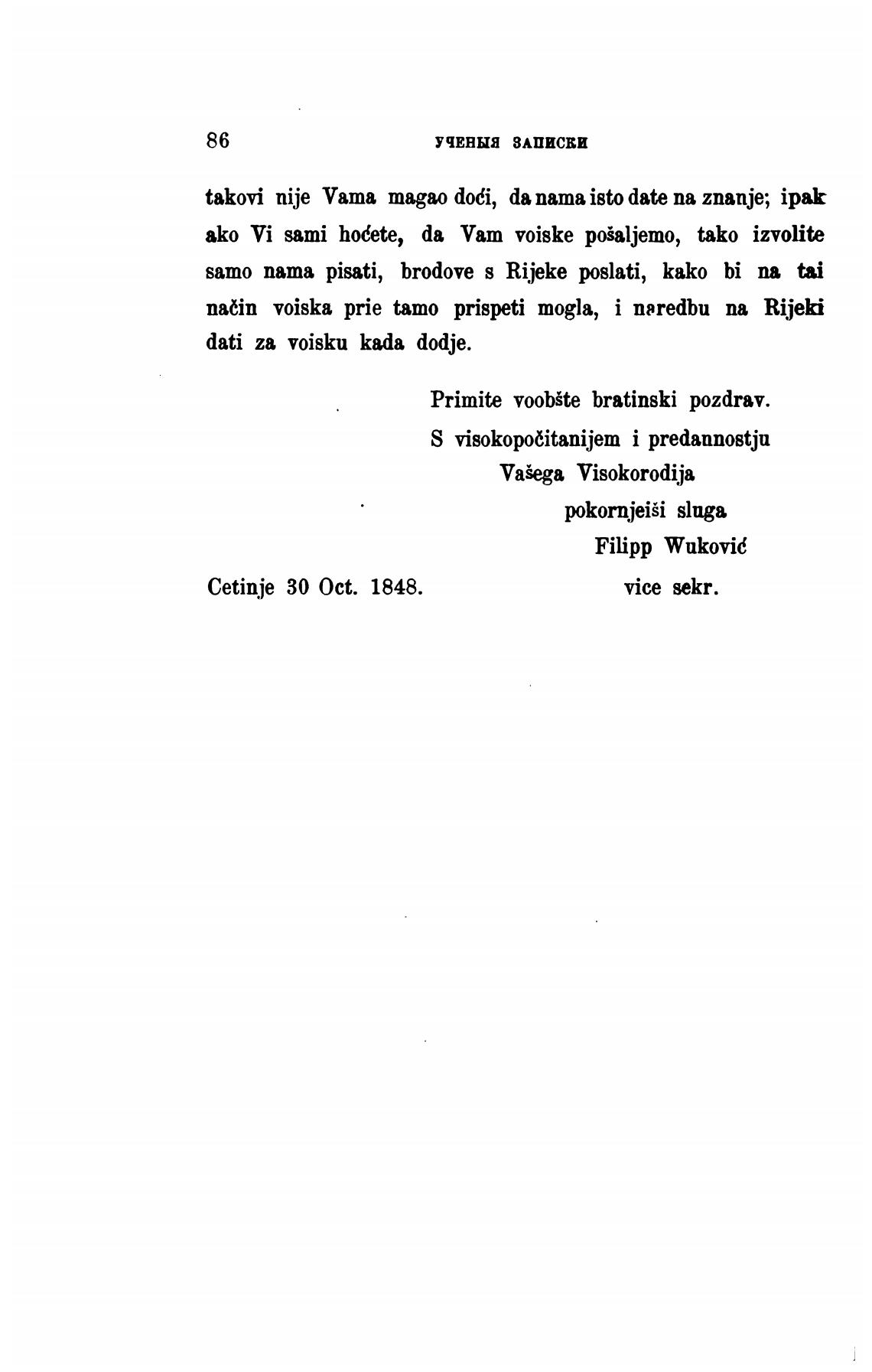 86 УЧЕНЫЯ ЗАПИСКИ

takovi nije Vama magao doći, da nama isto date na znanje; ipak ako Vi sami hoćete, da Vam voiske pošaljemo, tako izvolite samo nama pisati, brodove s Rijeke poslati, kako bi na tai način voiska prie tamo prispeti mogla, i naredbu na Rijeki dati za voisku kada dodje.

Primite voobšte bratinski pozdrav.
S visokopočitanijem i predannostju
Vašega Visokorodija
pokornjeiši sluga
Filipp Wuković
vice sekr.

Cetinje 30 Oct. 1848.